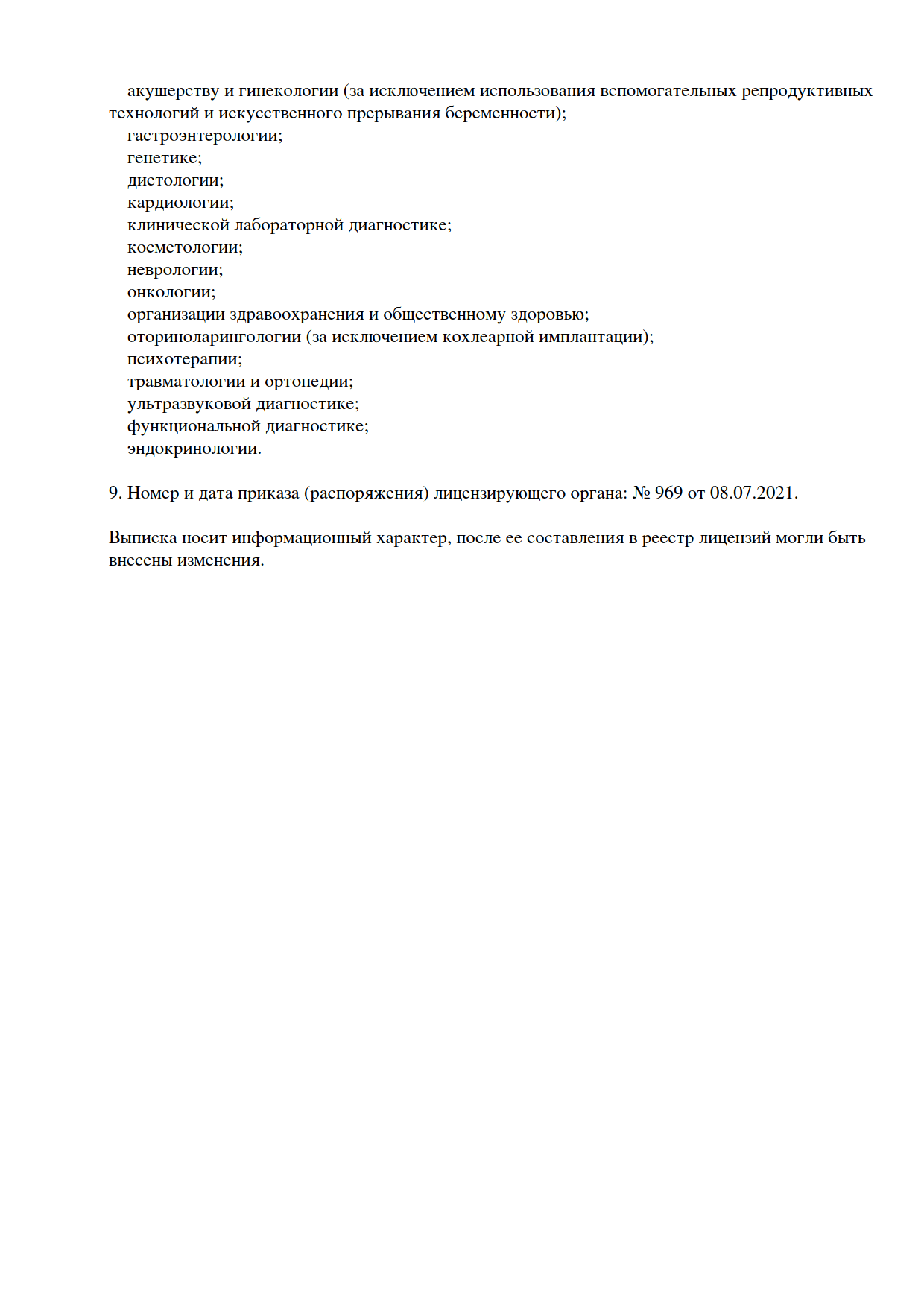 акушерству и гинекологии (за исключением использования вспомогательных репродуктивных технологий и искусственного прерывания беременности);
гастроэнтерологии;
генетике;
диетологии;
кардиологии;
клинической лабораторной диагностике;
косметологии;
неврологии;
онкологии;
организации здравоохранения и общественному здоровью;
оториноларингологии (за исключением кохлеарной имплантации);
психотерапии;
травматологии и ортопедии;
ультразвуковой диагностике;
функциональной диагностике;
эндокринологии.

9. Номер и дата приказа (распоряжения) лицензирующего органа: № 969 от 08.07.2021.

Выписка носит информационный характер, после ее составления в реестр лицензий могли быть внесены изменения.